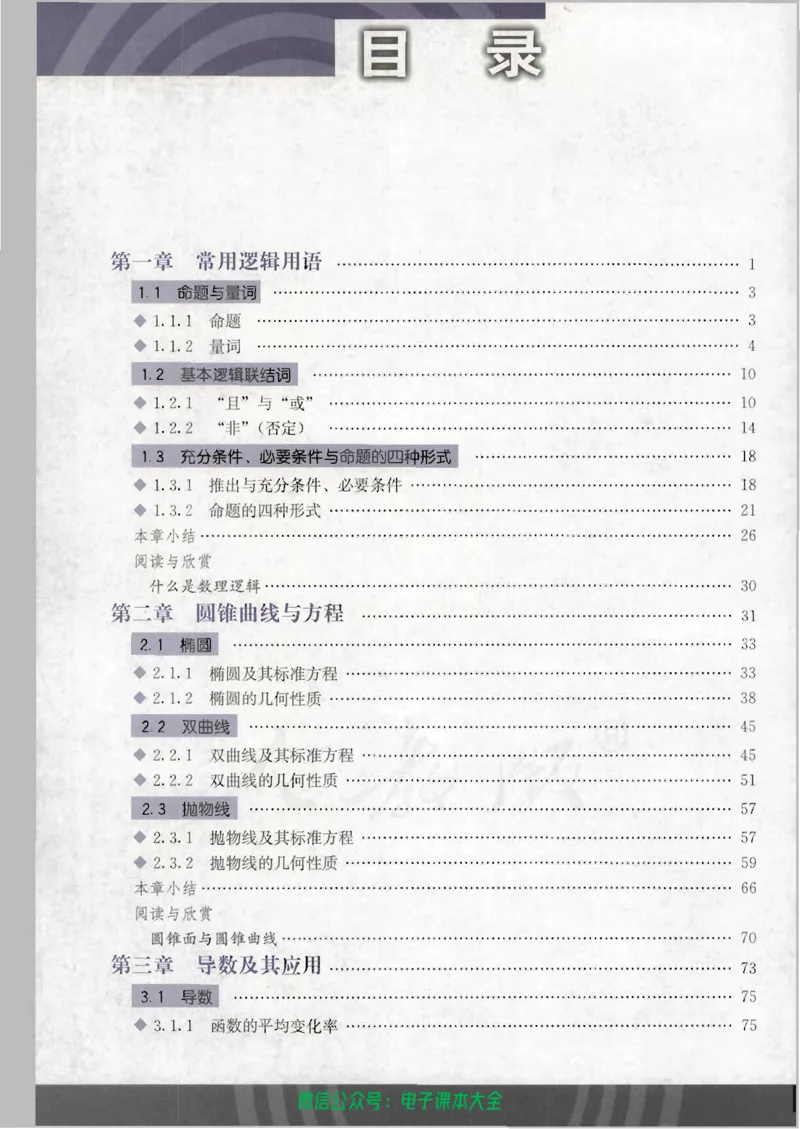 目 录

第一章 常用逻辑用语 …… 1

1.1 命题与量词 …… 3

◆ 1.1.1 命题 …… 3

◆ 1.1.2 量词 …… 4

1.2 基本逻辑联结词 …… 10

◆ 1.2.1 “且”与“或” …… 10

◆ 1.2.2 “非”(否定) …… 14

1.3 充分条件、必要条件与命题的四种形式 …… 18

◆ 1.3.1 推出与充分条件、必要条件 …… 18

◆ 1.3.2 命题的四种形式 …… 21

本章小结 …… 26

阅读与欣赏

什么是数理逻辑 …… 30

第二章 圆锥曲线与方程 …… 31

2.1 椭圆 …… 33

◆ 2.1.1 椭圆及其标准方程 …… 33

◆ 2.1.2 椭圆的几何性质 …… 38

2.2 双曲线 …… 45

◆ 2.2.1 双曲线及其标准方程 …… 45

◆ 2.2.2 双曲线的几何性质 …… 51

2.3 抛物线 …… 57

◆ 2.3.1 抛物线及其标准方程 …… 57

◆ 2.3.2 抛物线的几何性质 …… 59

本章小结 …… 66

阅读与欣赏

圆锥面与圆锥曲线 …… 70

第三章 导数及其应用 …… 73

3.1 导数 …… 75

◆ 3.1.1 函数的平均变化率 …… 75

微信公众号：电子课本大全